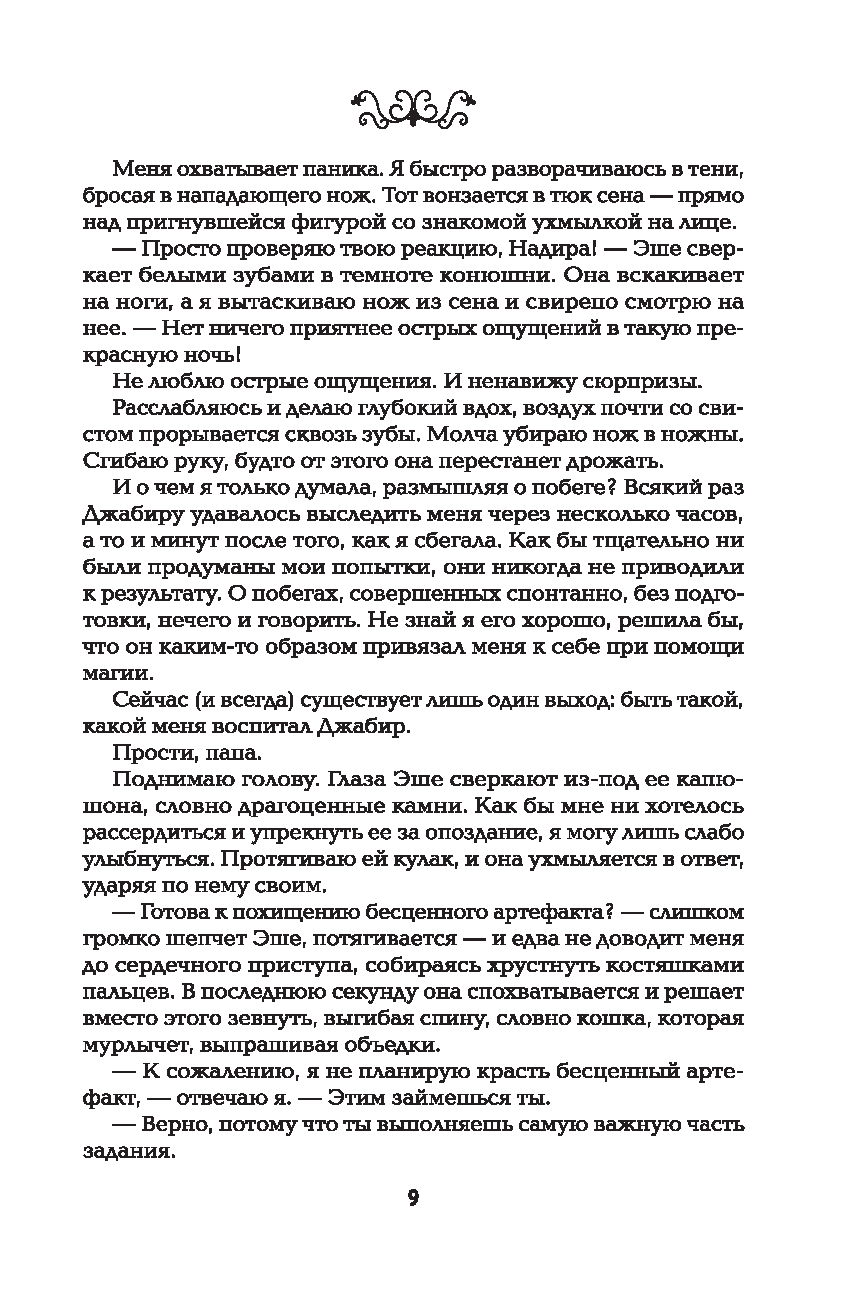 Меня охватывает паника. Я быстро разворачиваюсь в тени, бросая в нападающего нож. Тот вонзается в тюк сена — прямо над пригнувшейся фигурой со знакомой ухмылкой на лице.

— Просто проверяю твою реакцию, Надира! — Эше сверкает белыми зубами в темноте конюшни. Она вскакивает на ноги, а я вытаскиваю нож из сена и свирепо смотрю на нее. — Нет ничего приятнее острых ощущений в такую прекрасную ночь!

Не люблю острые ощущения. И ненавижу сюрпризы.

Расслабляюсь и делаю глубокий вдох, воздух почти со свистом прорывается сквозь зубы. Молча убираю нож в ножны. Сгибаю руку, будто от этого она перестанет дрожать.

И о чем я только думала, размышляя о побеге? Всякий раз Джабиру удавалось выследить меня через несколько часов, а то и минут после того, как я сбегала. Как бы тщательно ни были продуманы мои попытки, они никогда не приводили к результату. О побегах, совершенных спонтанно, без подготовки, нечего и говорить. Не знай я его хорошо, решила бы, что он каким-то образом привязал меня к себе при помощи магии.

Сейчас (и всегда) существует лишь один выход: быть такой, какой меня воспитал Джабир.

Прости, папа.

Поднимаю голову. Глаза Эше сверкают из-под ее капюшона, словно драгоценные камни. Как бы мне ни хотелось рассердиться и упрекнуть ее за опоздание, я могу лишь слабо улыбнуться. Протягиваю ей кулак, и она ухмыляется в ответ, ударяя по нему своим.

— Готова к похищению бесценного артефакта? — слишком громко шепчет Эше, потягивается — и едва не доводит меня до сердечного приступа, собираясь хрустнуть костяшками пальцев. В последнюю секунду она спохватывается и решает вместо этого зевнуть, выгибая спину, словно кошка, которая мурлычет, выпрашивая объедки.

— К сожалению, я не планирую красть бесценный артефакт, — отвечаю я. — Этим займешься ты.

— Верно, потому что ты выполняешь самую важную часть задания.

9